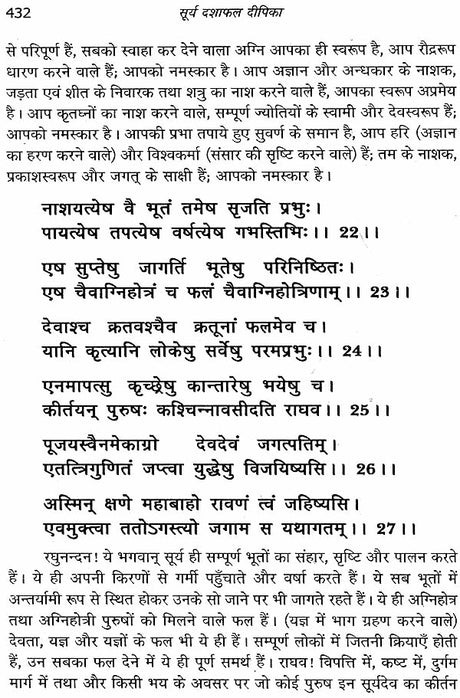 432 सूर्य दशाफल दीपिका

से परिपूर्ण हैं, सबको स्वाहा कर देने वाला अग्नि आपका ही स्वरूप है, आप रौद्ररूप धारण करने वाले हैं; आपको नमस्कार है। आप अज्ञान और अन्धकार के नाशक, जड़ता एवं शीत के निवारक तथा शत्रु का नाश करने वाले हैं, आपका स्वरूप अप्रमेय है। आप कृतघ्नों का नाश करने वाले, सम्पूर्ण ज्योतियों के स्वामी और देवस्वरूप हैं; आपको नमस्कार है। आपकी प्रभा तपाये हुए सुवर्ण के समान है, आप हरि (अज्ञान का हरण करने वाले) और विश्वकर्मा (संसार की सृष्टि करने वाले) हैं; तम के नाशक, प्रकाशस्वरूप और जगत् के साक्षी हैं; आपको नमस्कार है।

नाशयत्येष वै भूतं तमेष सृजति प्रभुः।
पायत्येष तपत्येष वर्षत्येष गभस्तिभिः।। 22।।

एष सुप्तेषु जागर्ति भूतेषु परिनिष्ठितः।
एष चैवाग्निहोत्रं च फलं चैवाग्निहोत्रिणाम्।। 23।।

देवाश्च क्रतवश्चैव क्रतूनां फलमेव च।
यानि कृत्यानि लोकेषु सर्वेषु परमप्रभुः।। 24।।

एनमापत्सु कृच्छ्रेषु कान्तारेषु भयेषु च।
कीर्तयन् पुरुषः कश्चिन्नावसीदति राघव।। 25।।

पूजयस्वैनमेकाग्रो देवदेवं जगत्पतिम्।
एतत्त्रिगुणितं जप्त्वा युद्धेषु विजयिष्यसि।। 26।।

अस्मिन् क्षणे महाबाहो रावणं त्वं जहिष्यसि।
एवमुक्त्वा ततोऽगस्त्यो जगाम स यथागतम्।। 27।।

रघुनन्दन! ये भगवान् सूर्य ही सम्पूर्ण भूतों का संहार, सृष्टि और पालन करते हैं। ये ही अपनी किरणों से गर्मी पहुँचाते और वर्षा करते हैं। ये सब भूतों में अन्तर्यामी रूप से स्थित होकर उनके सो जाने पर भी जागते रहते हैं। ये ही अग्निहोत्र तथा अग्निहोत्री पुरुषों को मिलने वाले फल हैं। (यज्ञ में भाग ग्रहण करने वाले) देवता, यज्ञ और यज्ञों के फल भी ये ही हैं। सम्पूर्ण लोकों में जितनी क्रियाएँ होती हैं, उन सबका फल देने में ये ही पूर्ण समर्थ हैं। राघव! विपत्ति में, कष्ट में, दुर्गम मार्ग में तथा और किसी भय के अवसर पर जो कोई पुरुष इन सूर्यदेव का कीर्तन